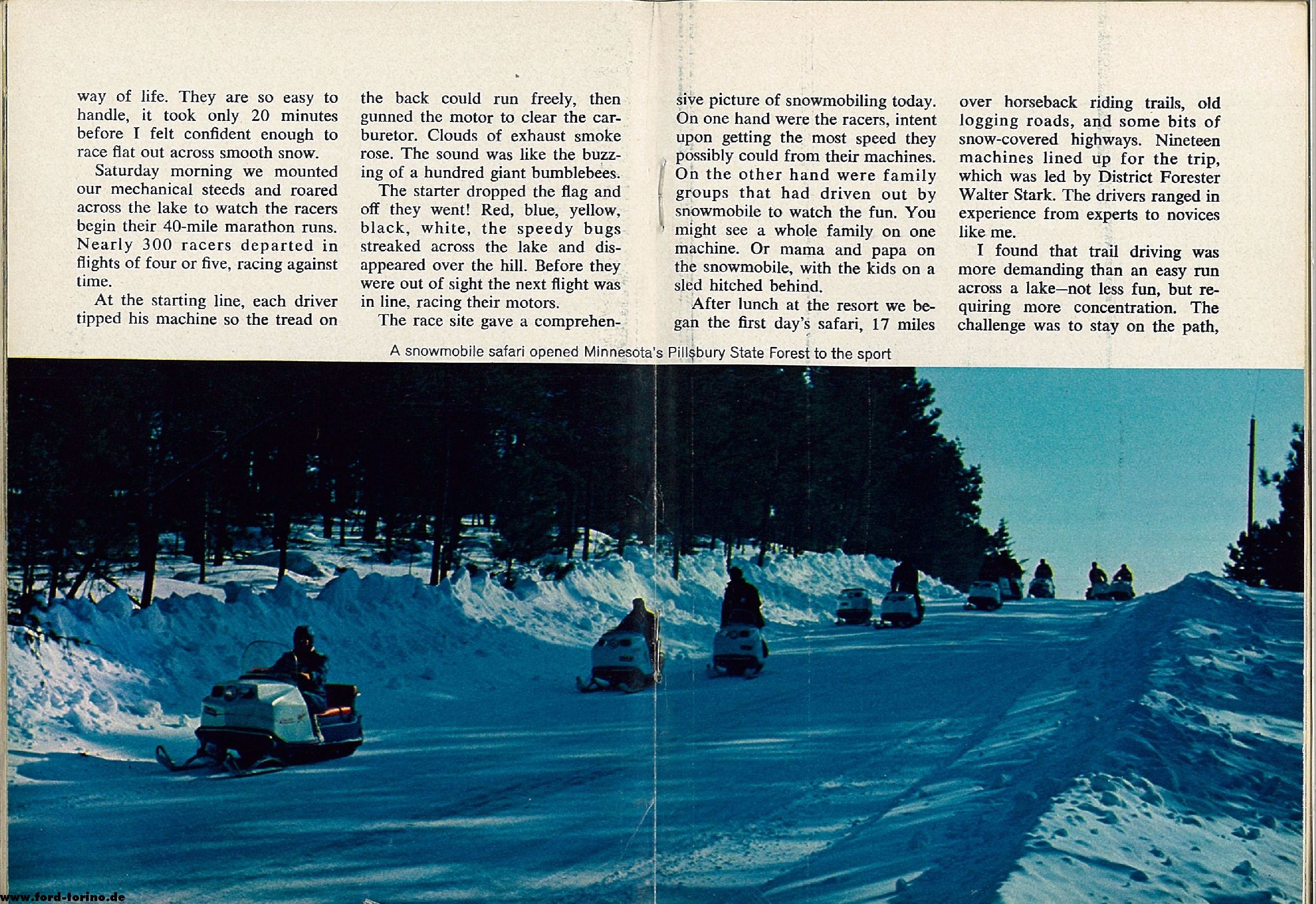 way of life. They are so easy to handle, it took only 20 minutes before I felt confident enough to race flat out across smooth snow.

Saturday morning we mounted our mechanical steeds and roared across the lake to watch the racers begin their 40-mile marathon runs. Nearly 300 racers departed in flights of four or five, racing against time.

At the starting line, each driver tipped his machine so the tread on the back could run freely, then gunned the motor to clear the carburetor. Clouds of exhaust smoke rose. The sound was like the buzzing of a hundred giant bumblebees.

The starter dropped the flag and off they went! Red, blue, yellow, black, white, the speedy bugs streaked across the lake and disappeared over the hill. Before they were out of sight the next flight was in line, racing their motors.

The race site gave a comprehensive picture of snowmobiling today. On one hand were the racers, intent upon getting the most speed they possibly could from their machines. On the other hand were family groups that had driven out by snowmobile to watch the fun. You might see a whole family on one machine. Or mama and papa on the snowmobile, with the kids on a sled hitched behind.

After lunch at the resort we began the first day's safari, 17 miles over horseback riding trails, old logging roads, and some bits of snow-covered highways. Nineteen machines lined up for the trip, which was led by District Forester Walter Stark. The drivers ranged in experience from experts to novices like me.

I found that trail driving was more demanding than an easy run across a lake—not less fun, but requiring more concentration. The challenge was to stay on the path,

A snowmobile safari opened Minnesota's Pillsbury State Forest to the sport

www.ford-torino.de